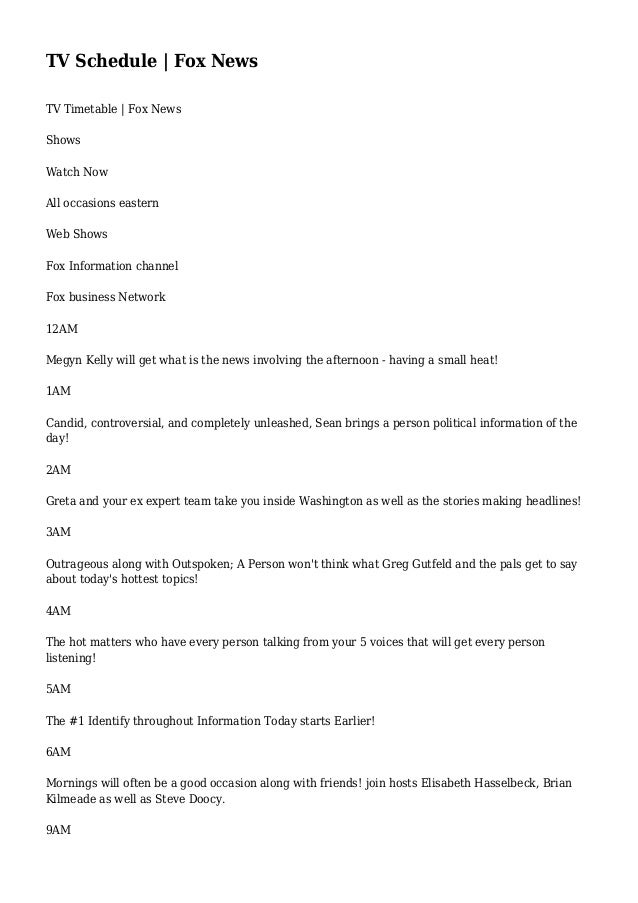 TV Schedule | Fox News

TV Timetable | Fox News

Shows

Watch Now

All occasions eastern

Web Shows

Fox Information channel

Fox business Network

12AM

Megyn Kelly will get what is the news involving the afternoon - having a small heat!

1AM

Candid, controversial, and completely unleashed, Sean brings a person political information of the day!

2AM

Greta and your ex expert team take you inside Washington as well as the stories making headlines!

3AM

Outrageous along with Outspoken; A Person won't think what Greg Gutfeld and the pals get to say about today's hottest topics!

4AM

The hot matters who have every person talking from your 5 voices that will get every person listening!

5AM

The #1 Identify throughout Information Today starts Earlier!

6AM

Mornings will often be a good occasion along with friends! join hosts Elisabeth Hasselbeck, Brian Kilmeade as well as Steve Doocy.

9AM